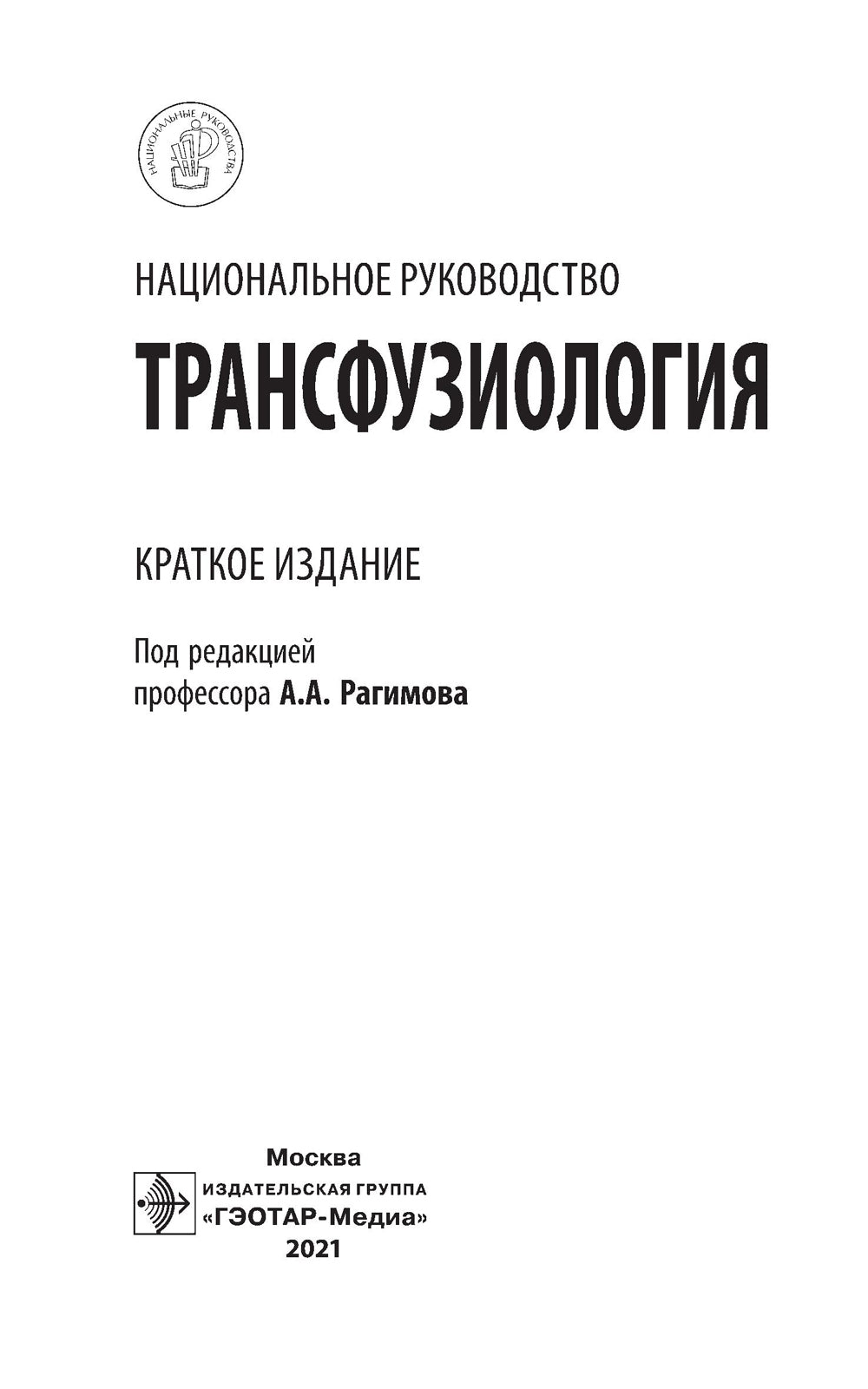 НАЦИОНАЛЬНЫЕ РУКОВОДСТВА

НАЦИОНАЛЬНОЕ РУКОВОДСТВО

ТРАНСФУЗИОЛОГИЯ

КРАТКОЕ ИЗДАНИЕ

Под редакцией
профессора А.А. Рагимова

Москва
ИЗДАТЕЛЬСКАЯ ГРУППА
«ГЭОТАР-Медиа»
2021